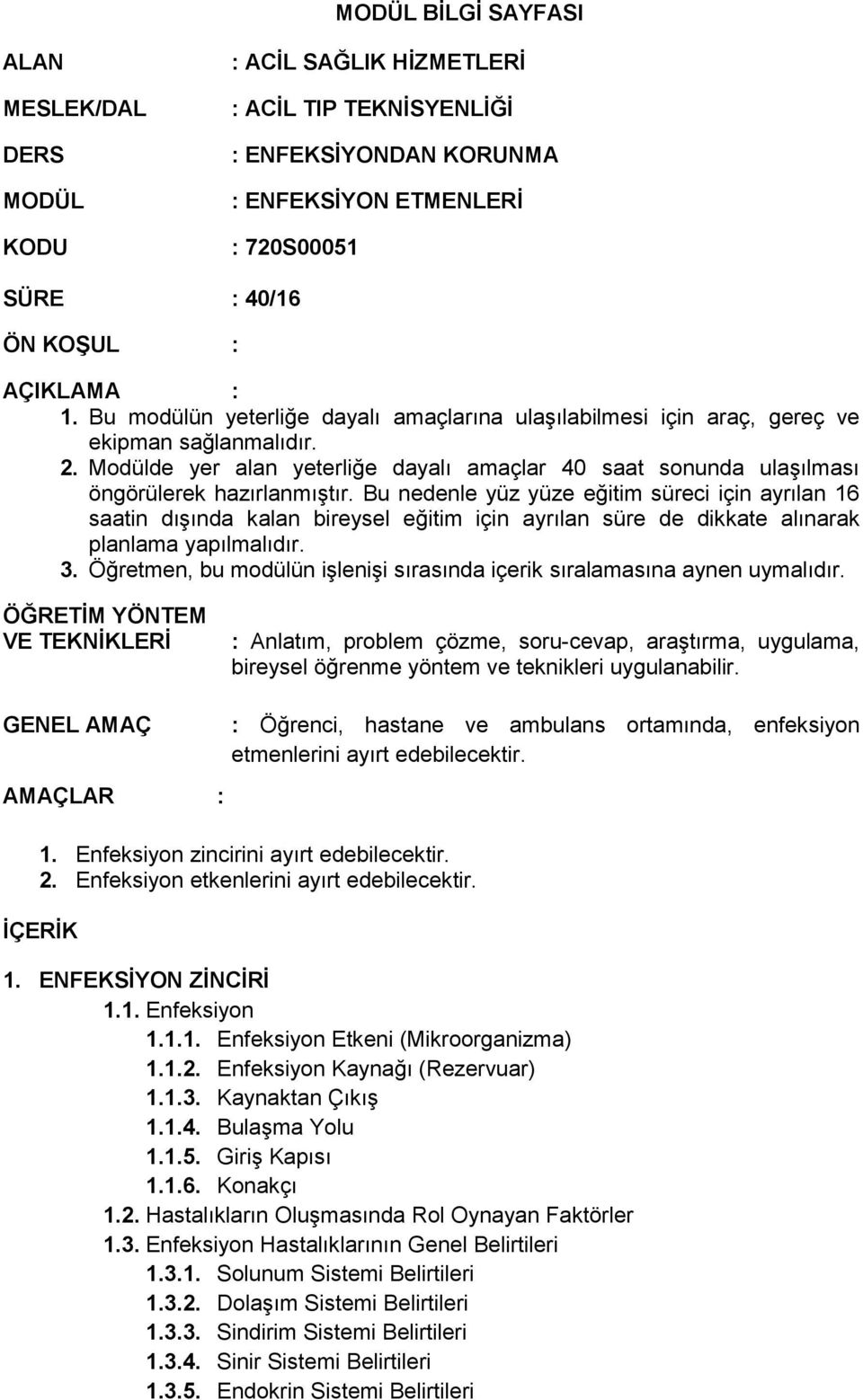 MODÜL BİLGİ SAYFASI

ALAN : ACİL SAĞLIK HİZMETLERİ

MESLEK/DAL : ACİL TIP TEKNİSYENLİĞİ

DERS : ENFEKSİYONDAN KORUNMA

MODÜL : ENFEKSİYON ETMENLERİ

KODU : 720S00051

SÜRE : 40/16

ÖN KOŞUL :

AÇIKLAMA :
1. Bu modülün yeterliğe dayalı amaçlarına ulaşılabilmesi için araç, gereç ve ekipman sağlanmalıdır.
2. Modülde yer alan yeterliğe dayalı amaçlar 40 saat sonunda ulaşılması öngörülerek hazırlanmıştır. Bu nedenle yüz yüze eğitim süreci için ayrılan 16 saatin dışında kalan bireysel eğitim için ayrılan süre de dikkate alınarak planlama yapılmalıdır.
3. Öğretmen, bu modülün işlenişi sırasında içerik sıralamasına aynen uymalıdır.

ÖĞRETİM YÖNTEM VE TEKNİKLERİ : Anlatım, problem çözme, soru-cevap, araştırma, uygulama, bireysel öğrenme yöntem ve teknikleri uygulanabilir.

GENEL AMAÇ : Öğrenci, hastane ve ambulans ortamında, enfeksiyon etmenlerini ayırt edebilecektir.

AMAÇLAR :

1. Enfeksiyon zincirini ayırt edebilecektir.
2. Enfeksiyon etkenlerini ayırt edebilecektir.

İÇERİK

1. ENFEKSİYON ZİNCİRİ
1.1. Enfeksiyon
1.1.1. Enfeksiyon Etkeni (Mikroorganizma)
1.1.2. Enfeksiyon Kaynağı (Rezervuar)
1.1.3. Kaynaktan Çıkış
1.1.4. Bulaşma Yolu
1.1.5. Giriş Kapısı
1.1.6. Konakçı
1.2. Hastalıkların Oluşmasında Rol Oynayan Faktörler
1.3. Enfeksiyon Hastalıklarının Genel Belirtileri
1.3.1. Solunum Sistemi Belirtileri
1.3.2. Dolaşım Sistemi Belirtileri
1.3.3. Sindirim Sistemi Belirtileri
1.3.4. Sinir Sistemi Belirtileri
1.3.5. Endokrin Sistemi Belirtileri